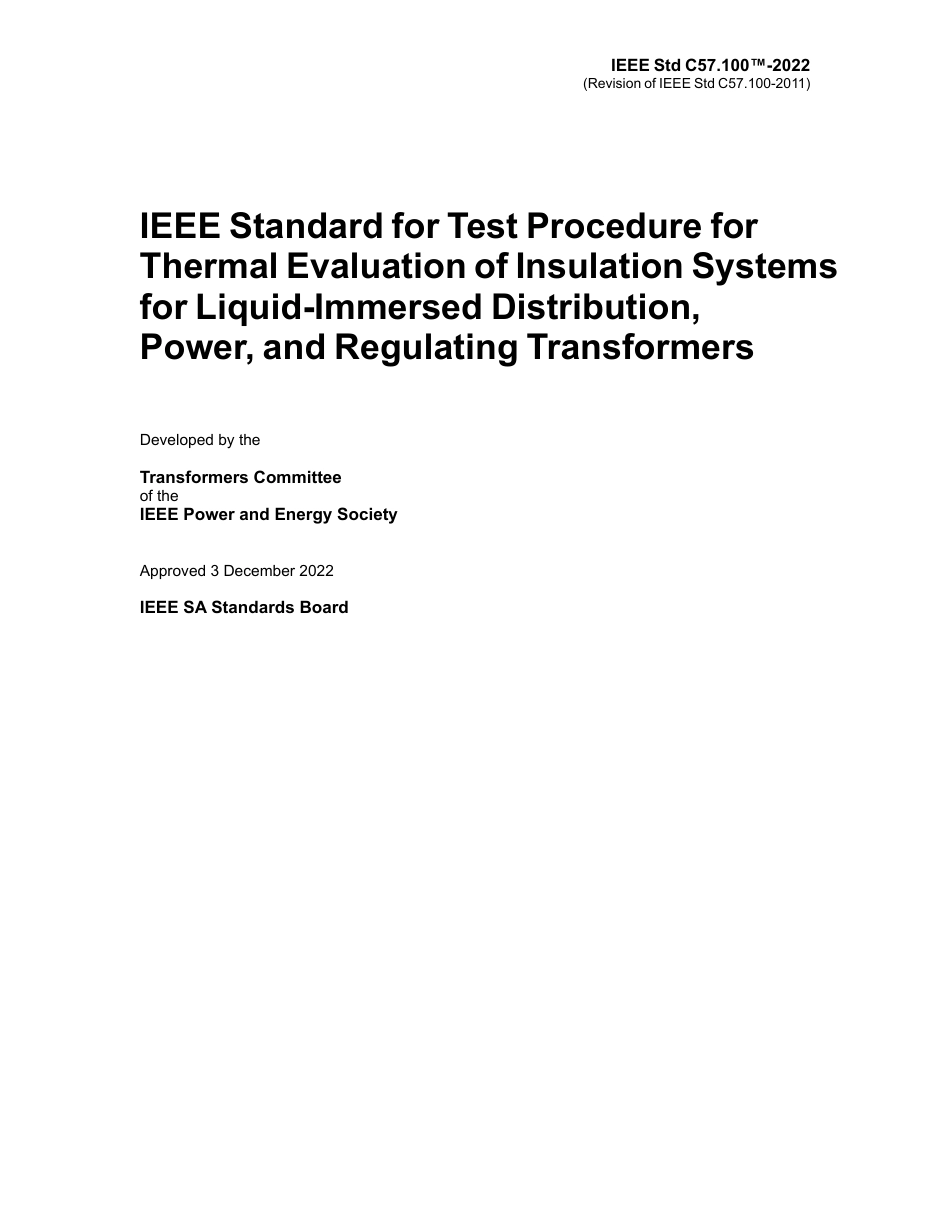 IEEE Std C57.100™-2022
(Revision of IEEE Std C57.100-2011)

IEEE Standard for Test Procedure for Thermal Evaluation of Insulation Systems for Liquid-Immersed Distribution, Power, and Regulating Transformers

Developed by the

Transformers Committee
of the
IEEE Power and Energy Society

Approved 3 December 2022

IEEE SA Standards Board